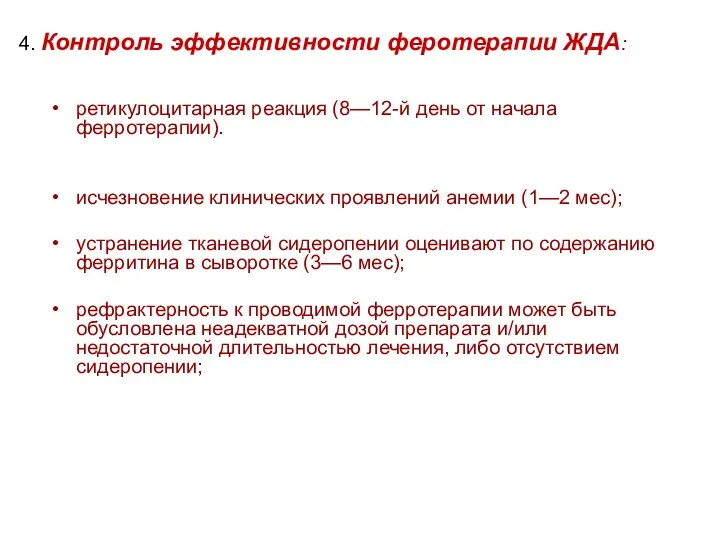 4. Контроль эффективности феротерапии ЖДА:

• ретикулоцитарная реакция (8—12-й день от начала ферротерапии).

• исчезновение клинических проявлений анемии (1—2 мес);

• устранение тканевой сидеропении оценивают по содержанию ферритина в сыворотке (3—6 мес);

• рефрактерность к проводимой ферротерапии может быть обусловлена неадекватной дозой препарата и/или недостаточной длительностью лечения, либо отсутствием сидеропении;